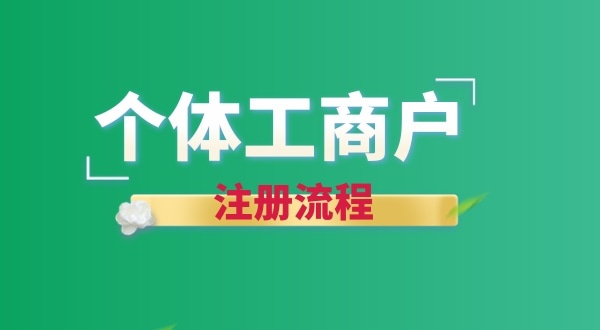 个体工商户

注册流程